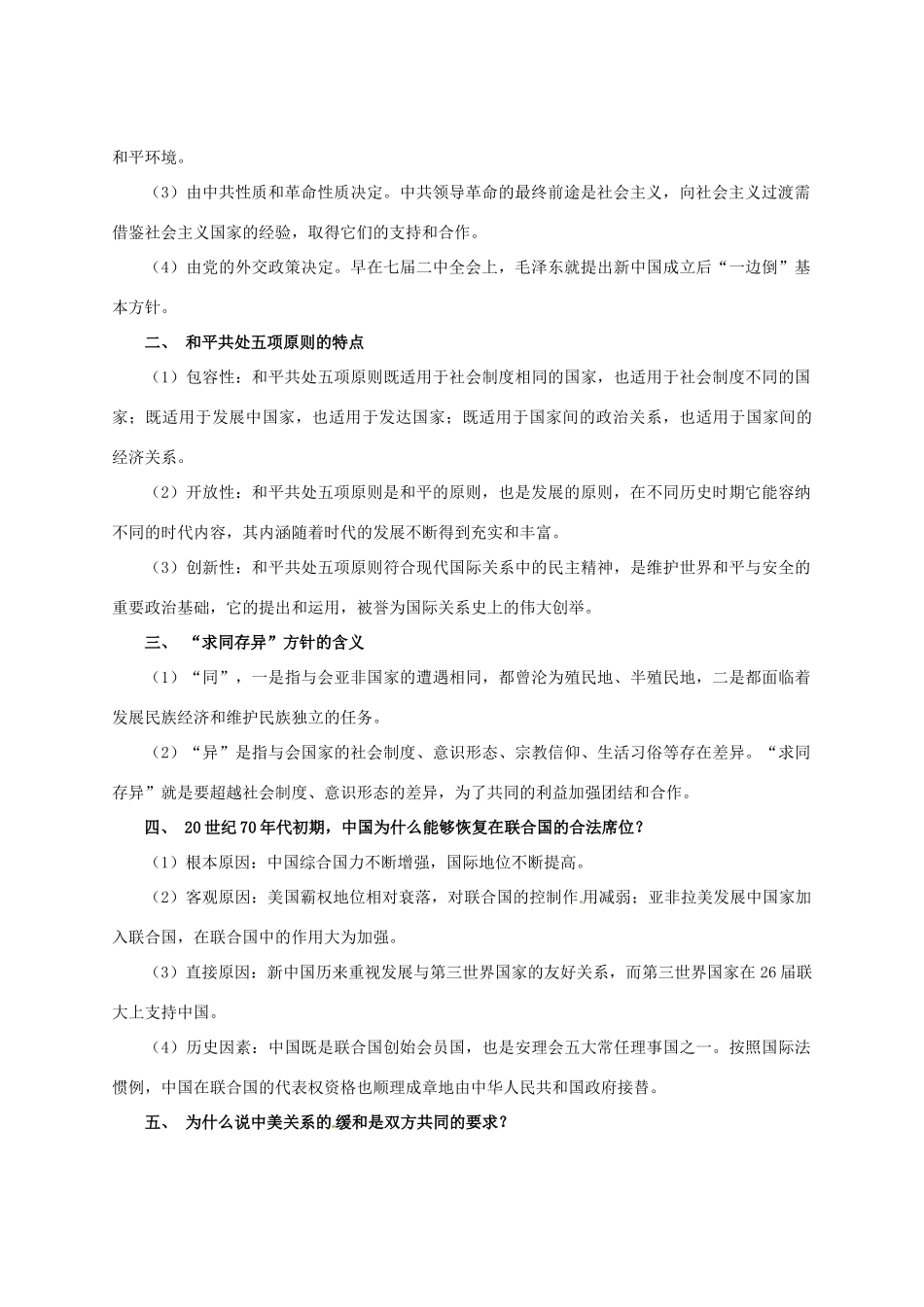 和平环境。

（3）由中共性质和革命性质决定。中共领导革命的最终前途是社会主义，向社会主义过渡需借鉴社会主义国家的经验，取得它们的支持和合作。

（4）由党的外交政策决定。早在七届二中全会上，毛泽东就提出新中国成立后“一边倒”基本方针。

二、 和平共处五项原则的特点

（1）包容性：和平共处五项原则既适用于社会制度相同的国家，也适用于社会制度不同的国家；既适用于发展中国家，也适用于发达国家；既适用于国家间的政治关系，也适用于国家间的经济关系。

（2）开放性：和平共处五项原则是和平的原则，也是发展的原则，在不同历史时期它能容纳不同的时代内容，其内涵随着时代的发展不断得到充实和丰富。

（3）创新性：和平共处五项原则符合现代国际关系中的民主精神，是维护世界和平与安全的重要政治基础，它的提出和运用，被誉为国际关系史上的伟大创举。

三、 “求同存异”方针的含义

（1）“同”，一是指与会亚非国家的遭遇相同，都曾沦为殖民地、半殖民地，二是都面临着发展民族经济和维护民族独立的任务。

（2）“异”是指与会国家的社会制度、意识形态、宗教信仰、生活习俗等存在差异。“求同存异”就是要超越社会制度、意识形态的差异，为了共同的利益加强团结和合作。

四、 20世纪70年代初期，中国为什么能够恢复在联合国的合法席位？

（1）根本原因：中国综合国力不断增强，国际地位不断提高。

（2）客观原因：美国霸权地位相对衰落，对联合国的控制作用减弱；亚非拉美发展中国家加入联合国，在联合国中的作用大为加强。

（3）直接原因：新中国历来重视发展与第三世界国家的友好关系，而第三世界国家在26届联大上支持中国。

（4）历史因素：中国既是联合国创始会员国，也是安理会五大常任理事国之一。按照国际法惯例，中国在联合国的代表权资格也顺理成章地由中华人民共和国政府接替。

五、 为什么说中美关系的缓和是双方共同的要求？